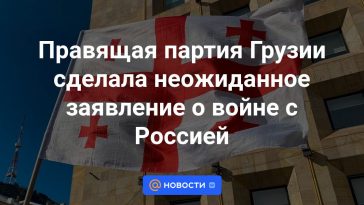 Правящая партия Грузии сделала неожиданное заявление о войне с Россией

@ НОВОСТИ